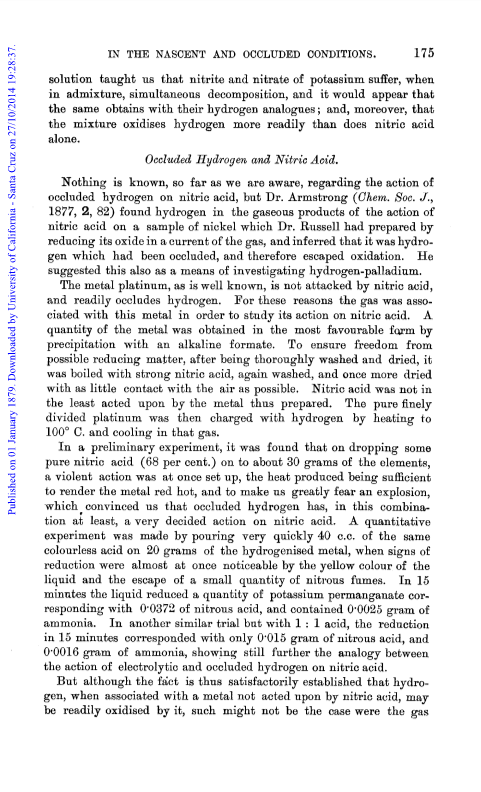 Published on 01 January 1879. Downloaded by University of California - Santa Cruz on 27/10/2014 19:28:37.

IN THE NASCENT AND OCCLUDED CONDITIONS. 175

solution taught us that nitrite and nitrate of potassium suffer, when in admixture, simultaneous decomposition, and it would appear that the same obtains with their hydrogen analogues; and, moreover, that the mixture oxidises hydrogen more readily than does nitric acid alone.

Occluded Hydrogen and Nitric Acid.

Nothing is known, so far as we are aware, regarding the action of occluded hydrogen on nitric acid, but Dr. Armstrong (Chem. Soc. J., 1877, 2, 82) found hydrogen in the gaseous products of the action of nitric acid on a sample of nickel which Dr. Russell had prepared by reducing its oxide in a current of the gas, and inferred that it was hydrogen which had been occluded, and therefore escaped oxidation. He suggested this also as a means of investigating hydrogen-palladium.

The metal platinum, as is well known, is not attacked by nitric acid, and readily occludes hydrogen. For these reasons the gas was associated with this metal in order to study its action on nitric acid. A quantity of the metal was obtained in the most favourable form by precipitation with an alkaline formate. To ensure freedom from possible reducing matter, after being thoroughly washed and dried, it was boiled with strong nitric acid, again washed, and once more dried with as little contact with the air as possible. Nitric acid was not in the least acted upon by the metal thus prepared. The pure finely divided platinum was then charged with hydrogen by heating to 100° C. and cooling in that gas.

In a preliminary experiment, it was found that on dropping some pure nitric acid (68 per cent.) on to about 30 grams of the elements, a violent action was at once set up, the heat produced being sufficient to render the metal red hot, and to make us greatly fear an explosion, which convinced us that occluded hydrogen has, in this combination at least, a very decided action on nitric acid. A quantitative experiment was made by pouring very quickly 40 c.c. of the same colourless acid on 20 grams of the hydrogenised metal, when signs of reduction were almost at once noticeable by the yellow colour of the liquid and the escape of a small quantity of nitrous fumes. In 15 minutes the liquid reduced a quantity of potassium permanganate corresponding with 0·0372 of nitrous acid, and contained 0·0025 gram of ammonia. In another similar trial but with 1 : 1 acid, the reduction in 15 minutes corresponded with only 0·015 gram of nitrous acid, and 0·0016 gram of ammonia, showing still further the analogy between the action of electrolytic and occluded hydrogen on nitric acid.

But although the fact is thus satisfactorily established that hydrogen, when associated with a metal not acted upon by nitric acid, may be readily oxidised by it, such might not be the case were the gas